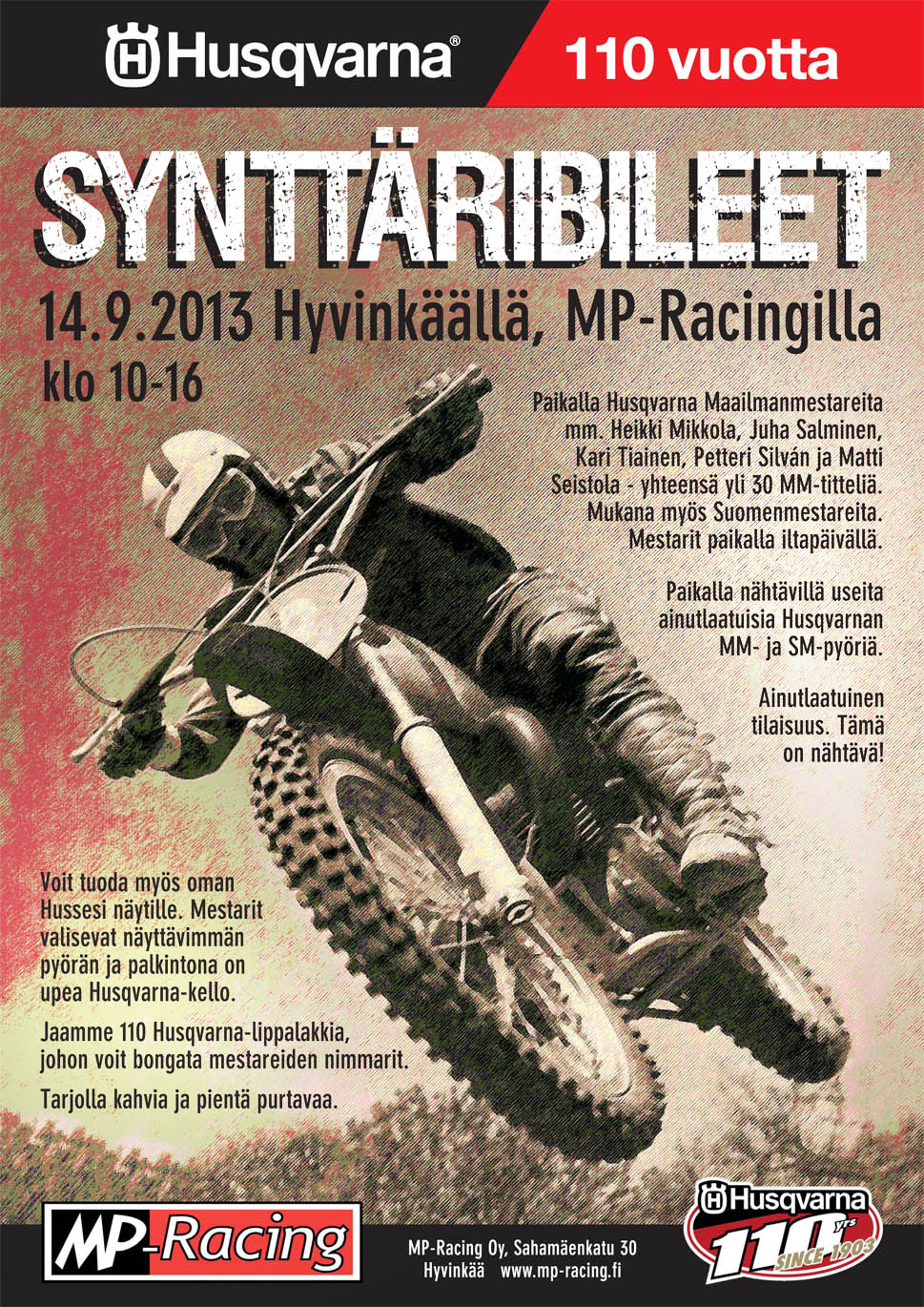 Husqvarna®

110 vuotta

SYNTTÄRIBILEET

14.9.2013 Hyvinkäällä, MP-Racingilla

klo 10-16

Paikalla Husqvarna Maailmanmestareita mm. Heikki Mikkola, Juha Salminen, Kari Tiainen, Petteri Silván ja Matti Seistola - yhteensä yli 30 MM-titteliä. Mukana myös Suomenmestareita. Mestarit paikalla iltapäivällä.

Paikalla nähtävillä useita ainutlaatuisia Husqvarnan MM- ja SM-pyöriä.

Ainutlaatuinen tilaisuus. Tämä on nähtävä!

Voit tuoda myös oman Hussesi näytille. Mestarit valisevat näyttävimmän pyörän ja palkintona on upea Husqvarna-kello.

Jaamme 110 Husqvarna-lippalakkia, johon voit bongata mestareiden nimmarit.

Tarjolla kahvia ja pientä purtavaa.

MP-Racing

MP-Racing Oy, Sahamäenkatu 30
Hyvinkää www.mp-racing.fi

Husqvarna
110 yrs
SINCE 1903